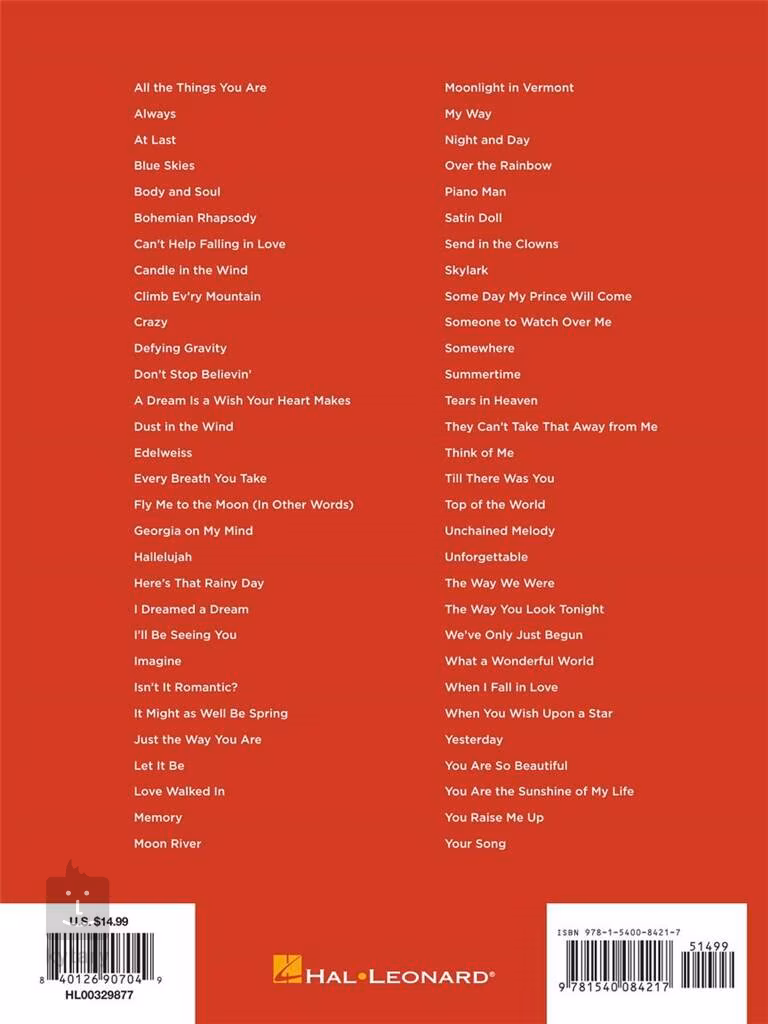 All the Things You Are
Always
At Last
Blue Skies
Body and Soul
Bohemian Rhapsody
Can't Help Falling in Love
Candle in the Wind
Climb Ev'ry Mountain
Crazy
Defying Gravity
Don't Stop Believin'
A Dream Is a Wish Your Heart Makes
Dust in the Wind
Edelweiss
Every Breath You Take
Fly Me to the Moon (In Other Words)
Georgia on My Mind
Hallelujah
Here's That Rainy Day
I Dreamed a Dream
I'll Be Seeing You
Imagine
Isn't It Romantic?
It Might as Well Be Spring
Just the Way You Are
Let It Be
Love Walked In
Memory
Moon River

Moonlight in Vermont
My Way
Night and Day
Over the Rainbow
Piano Man
Satin Doll
Send in the Clowns
Skylark
Some Day My Prince Will Come
Someone to Watch Over Me
Somewhere
Summertime
Tears in Heaven
They Can't Take That Away from Me
Think of Me
Till There Was You
Top of the World
Unchained Melody
Unforgettable
The Way We Were
The Way You Look Tonight
We've Only Just Begun
What a Wonderful World
When I Fall in Love
When You Wish Upon a Star
Yesterday
You Are So Beautiful
You Are the Sunshine of My Life
You Raise Me Up
Your Song

U.S. $14.99
8 40126 90704 9
HL00329877

HAL•LEONARD®

ISBN 978-1-5400-8421-7
51499
9 781540 084217